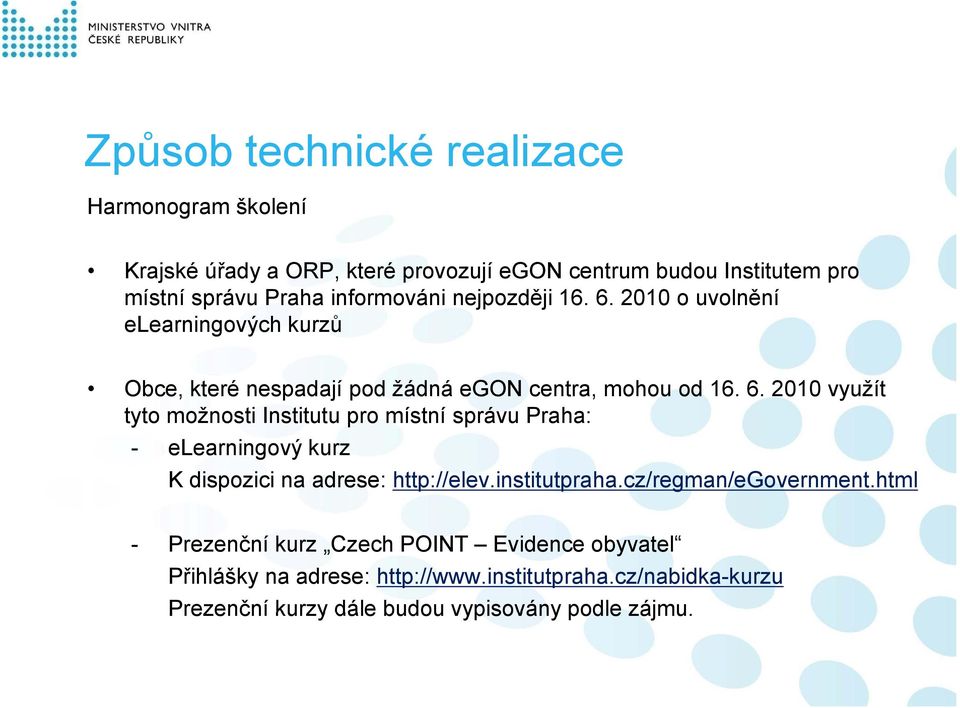 MINISTERSTVO VNITRA
ČESKÉ REPUBLIKY

Způsob technické realizace

Harmonogram školení

• Krajské úřady a ORP, které provozují eGON centrum budou Institutem pro místní správu Praha informováni nejpozději 16. 6. 2010 o uvolnění eLearningových kurzů

• Obce, které nespadají pod žádná eGON centra, mohou od 16. 6. 2010 využít tyto možnosti Institutu pro místní správu Praha:
- eLearningový kurz
K dispozici na adrese: http://elev.institutpraha.cz/regman/eGovernment.html

- Prezenční kurz „Czech POINT – Evidence obyvatel“
Přihlášky na adrese: http://www.institutpraha.cz/nabidka-kurzu
Prezenční kurzy dále budou vypisovány podle zájmu.